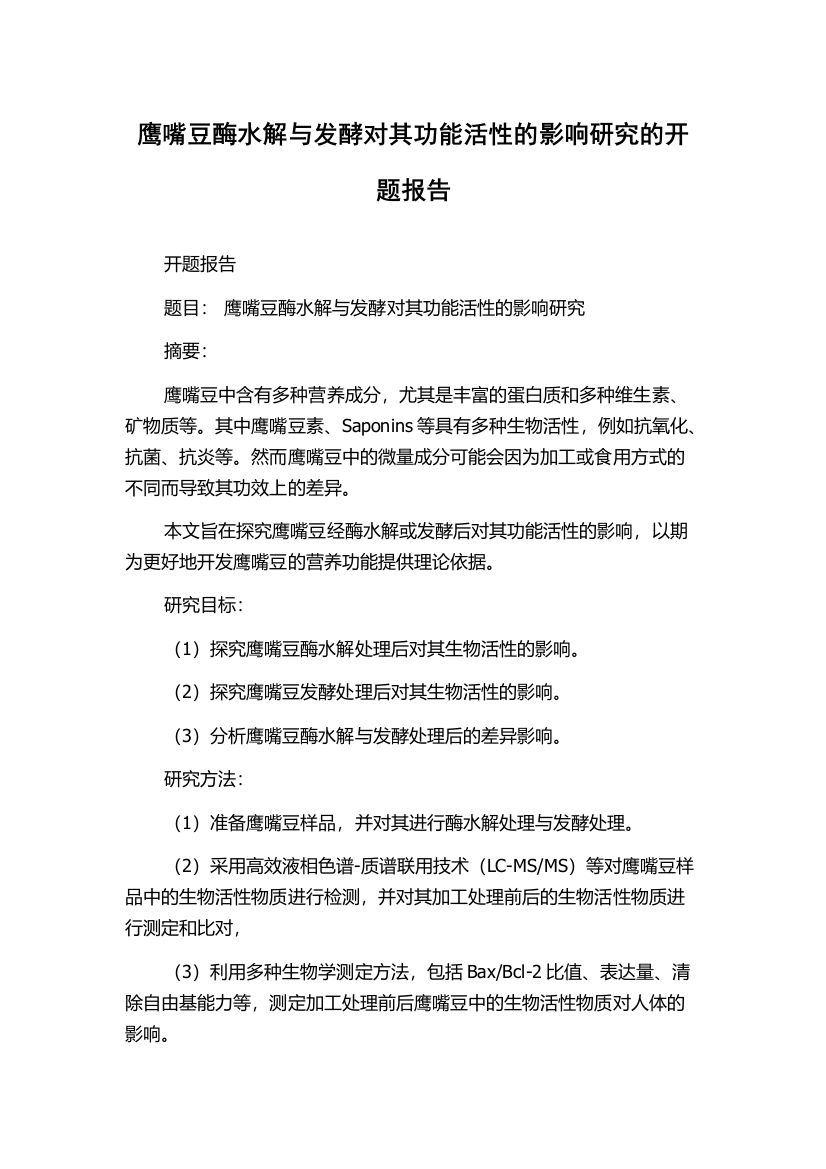 鹰嘴豆酶水解与发酵对其功能活性的影响研究的开题报告

开题报告

题目： 鹰嘴豆酶水解与发酵对其功能活性的影响研究

摘要：

鹰嘴豆中含有多种营养成分，尤其是丰富的蛋白质和多种维生素、矿物质等。其中鹰嘴豆素、Saponins 等具有多种生物活性，例如抗氧化、抗菌、抗炎等。然而鹰嘴豆中的微量成分可能会因为加工或食用方式的不同而导致其功效上的差异。

本文旨在探究鹰嘴豆经酶水解或发酵后对其功能活性的影响，以期为更好地开发鹰嘴豆的营养功能提供理论依据。

研究目标：

（1）探究鹰嘴豆酶水解处理后对其生物活性的影响。

（2）探究鹰嘴豆发酵处理后对其生物活性的影响。

（3）分析鹰嘴豆酶水解与发酵处理后的差异影响。

研究方法：

（1）准备鹰嘴豆样品，并对其进行酶水解处理与发酵处理。

（2）采用高效液相色谱-质谱联用技术（LC-MS/MS）等对鹰嘴豆样品中的生物活性物质进行检测，并对其加工处理前后的生物活性物质进行测定和比对，

（3）利用多种生物学测定方法，包括 Bax/Bcl-2 比值、表达量、清除自由基能力等，测定加工处理前后鹰嘴豆中的生物活性物质对人体的影响。